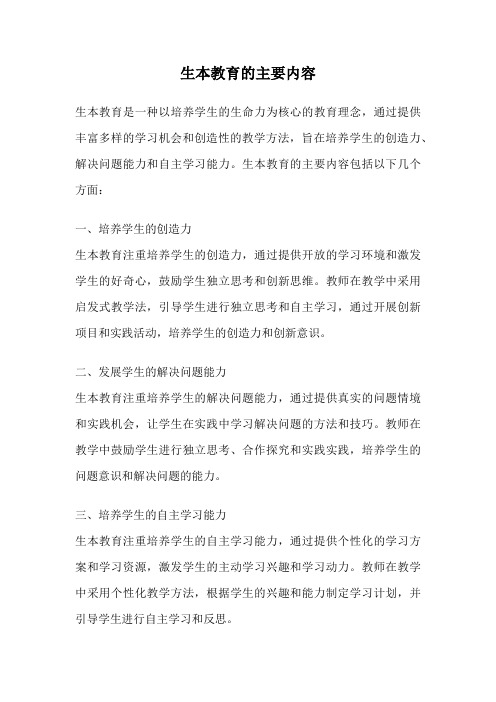 生本教育的主要内容

生本教育是一种以培养学生的生命力为核心的教育理念，通过提供丰富多样的学习机会和创造性的教学方法，旨在培养学生的创造力、解决问题能力和自主学习能力。生本教育的主要内容包括以下几个方面：

一、培养学生的创造力
生本教育注重培养学生的创造力，通过提供开放的学习环境和激发学生的好奇心，鼓励学生独立思考和创新思维。教师在教学中采用启发式教学法，引导学生进行独立思考和自主学习，通过开展创新项目和实践活动，培养学生的创造力和创新意识。

二、发展学生的解决问题能力
生本教育注重培养学生的解决问题能力，通过提供真实的问题情境和实践机会，让学生在实践中学习解决问题的方法和技巧。教师在教学中鼓励学生进行独立思考、合作探究和实践实践，培养学生的问题意识和解决问题的能力。

三、培养学生的自主学习能力
生本教育注重培养学生的自主学习能力，通过提供个性化的学习方案和学习资源，激发学生的主动学习兴趣和学习动力。教师在教学中采用个性化教学方法，根据学生的兴趣和能力制定学习计划，并引导学生进行自主学习和反思。